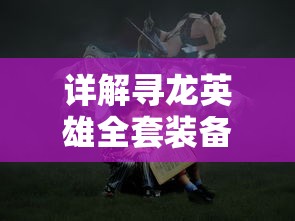 详解寻龙英雄全套装备